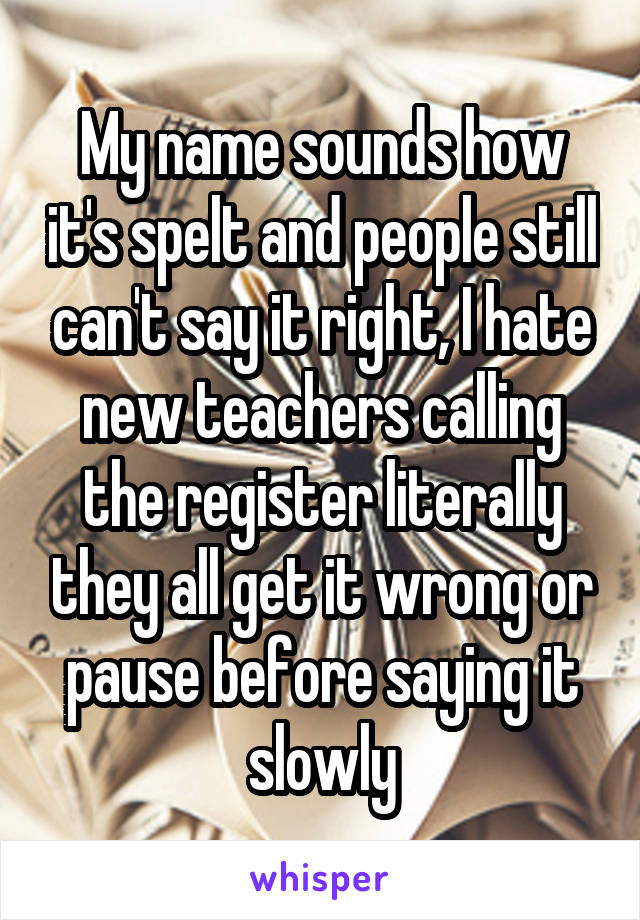 My name sounds how it's spelt and people still can't say it right, I hate new teachers calling the register literally they all get it wrong or pause before saying it slowly

whisper